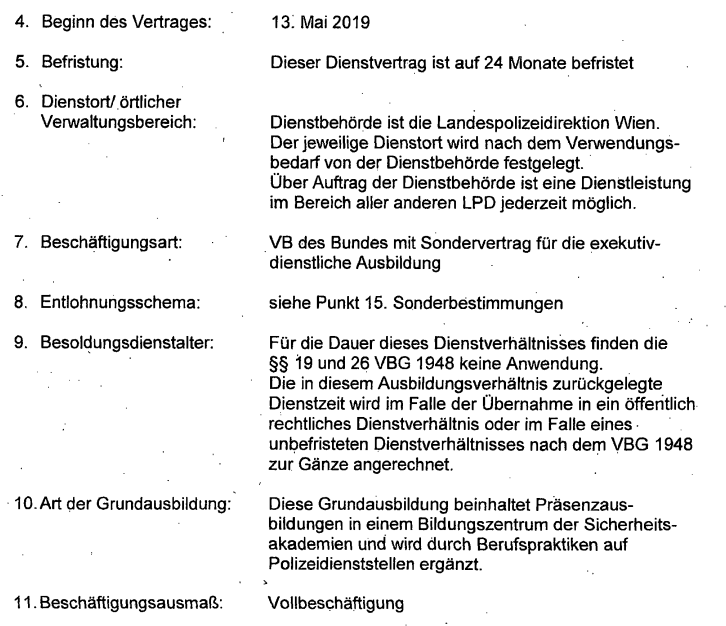 4. Beginn des Vertrages: 13. Mai 2019

5. Befristung: Dieser Dienstvertrag ist auf 24 Monate befristet

6. Dienstort/ örtlicher Verwaltungsbereich: Dienstbehörde ist die Landespolizeidirektion Wien. Der jeweilige Dienstort wird nach dem Verwendungsbedarf von der Dienstbehörde festgelegt. Über Auftrag der Dienstbehörde ist eine Dienstleistung im Bereich aller anderen LPD jederzeit möglich.

7. Beschäftigungsart: VB des Bundes mit Sondervertrag für die exekutivdienstliche Ausbildung

8. Entlohnungsschema: siehe Punkt 15. Sonderbestimmungen

9. Besoldungsdienstalter: Für die Dauer dieses Dienstverhältnisses finden die §§ 19 und 26 VBG 1948 keine Anwendung. Die in diesem Ausbildungsverhältnis zurückgelegte Dienstzeit wird im Falle der Übernahme in ein öffentlich rechtliches Dienstverhältnis oder im Falle eines unbefristeten Dienstverhältnisses nach dem VBG 1948 zur Gänze angerechnet.

10. Art der Grundausbildung: Diese Grundausbildung beinhaltet Präsenzausbildungen in einem Bildungszentrum der Sicherheitsakademien und wird durch Berufspraktiken auf Polizeidienststellen ergänzt.

11. Beschäftigungsausmaß: Vollbeschäftigung